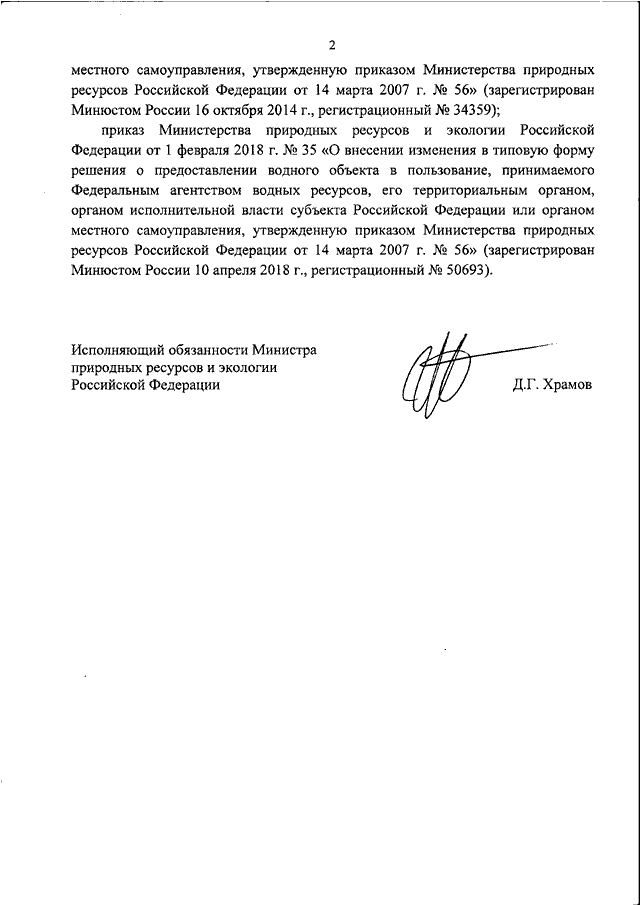 2

местного самоуправления, утвержденную приказом Министерства природных ресурсов Российской Федерации от 14 марта 2007 г. № 56» (зарегистрирован Минюстом России 16 октября 2014 г., регистрационный № 34359);

приказ Министерства природных ресурсов и экологии Российской Федерации от 1 февраля 2018 г. № 35 «О внесении изменения в типовую форму решения о предоставлении водного объекта в пользование, принимаемого Федеральным агентством водных ресурсов, его территориальным органом, органом исполнительной власти субъекта Российской Федерации или органом местного самоуправления, утвержденную приказом Министерства природных ресурсов Российской Федерации от 14 марта 2007 г. № 56» (зарегистрирован Минюстом России 10 апреля 2018 г., регистрационный № 50693).

Исполняющий обязанности Министра природных ресурсов и экологии Российской Федерации

Д.Г. Храмов